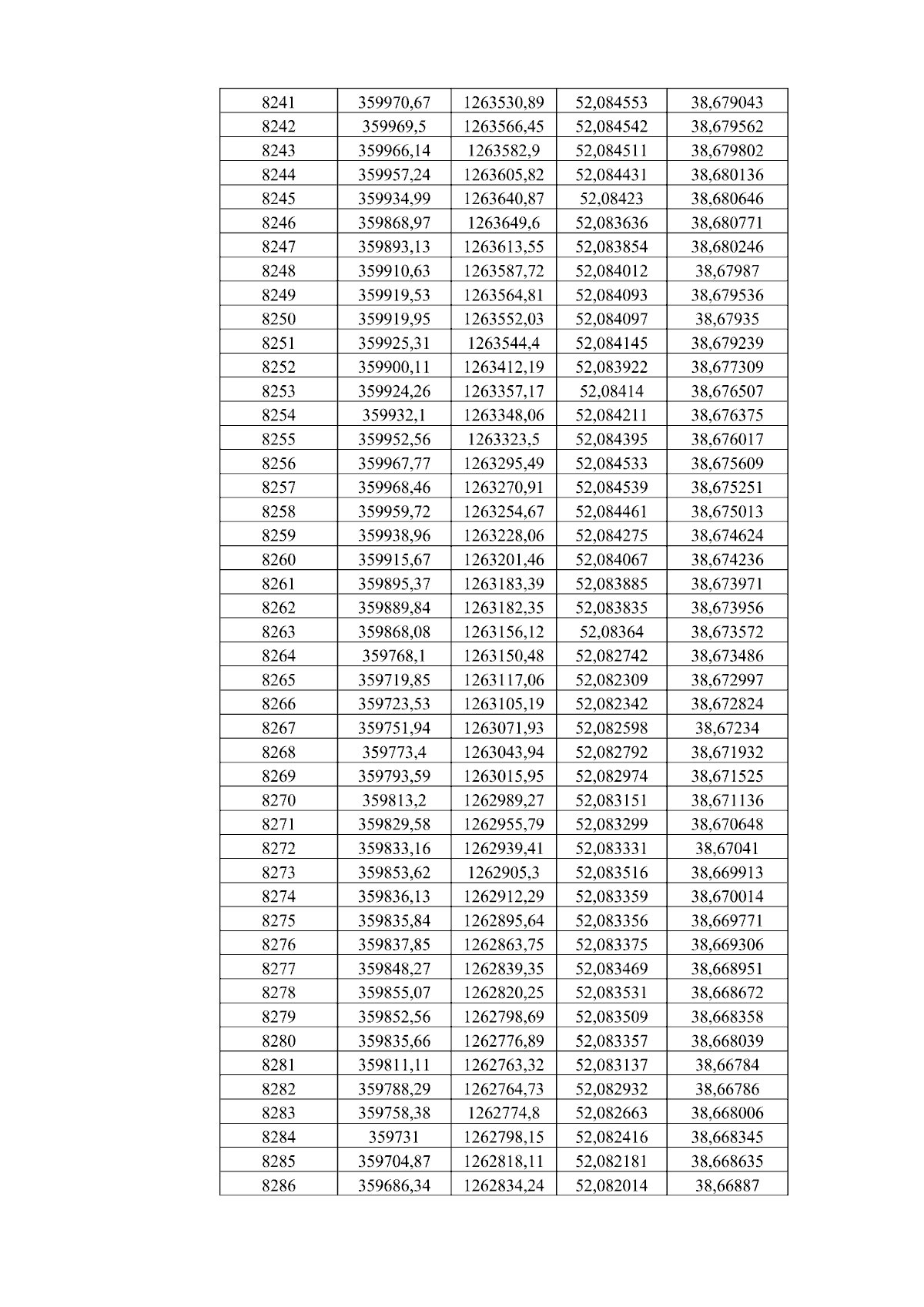 | 8241 | 359970,67 | 1263530,89 | 52,084553 | 38,679043 |
|---|---|---|---|---|
| 8242 | 359969,5 | 1263566,45 | 52,084542 | 38,679562 |
| 8243 | 359966,14 | 1263582,9 | 52,084511 | 38,679802 |
| 8244 | 359957,24 | 1263605,82 | 52,084431 | 38,680136 |
| 8245 | 359934,99 | 1263640,87 | 52,08423 | 38,680646 |
| 8246 | 359868,97 | 1263649,6 | 52,083636 | 38,680771 |
| 8247 | 359893,13 | 1263613,55 | 52,083854 | 38,680246 |
| 8248 | 359910,63 | 1263587,72 | 52,084012 | 38,67987 |
| 8249 | 359919,53 | 1263564,81 | 52,084093 | 38,679536 |
| 8250 | 359919,95 | 1263552,03 | 52,084097 | 38,67935 |
| 8251 | 359925,31 | 1263544,4 | 52,084145 | 38,679239 |
| 8252 | 359900,11 | 1263412,19 | 52,083922 | 38,677309 |
| 8253 | 359924,26 | 1263357,17 | 52,08414 | 38,676507 |
| 8254 | 359932,1 | 1263348,06 | 52,084211 | 38,676375 |
| 8255 | 359952,56 | 1263323,5 | 52,084395 | 38,676017 |
| 8256 | 359967,77 | 1263295,49 | 52,084533 | 38,675609 |
| 8257 | 359968,46 | 1263270,91 | 52,084539 | 38,675251 |
| 8258 | 359959,72 | 1263254,67 | 52,084461 | 38,675013 |
| 8259 | 359938,96 | 1263228,06 | 52,084275 | 38,674624 |
| 8260 | 359915,67 | 1263201,46 | 52,084067 | 38,674236 |
| 8261 | 359895,37 | 1263183,39 | 52,083885 | 38,673971 |
| 8262 | 359889,84 | 1263182,35 | 52,083835 | 38,673956 |
| 8263 | 359868,08 | 1263156,12 | 52,08364 | 38,673572 |
| 8264 | 359768,1 | 1263150,48 | 52,082742 | 38,673486 |
| 8265 | 359719,85 | 1263117,06 | 52,082309 | 38,672997 |
| 8266 | 359723,53 | 1263105,19 | 52,082342 | 38,672824 |
| 8267 | 359751,94 | 1263071,93 | 52,082598 | 38,67234 |
| 8268 | 359773,4 | 1263043,94 | 52,082792 | 38,671932 |
| 8269 | 359793,59 | 1263015,95 | 52,082974 | 38,671525 |
| 8270 | 359813,2 | 1262989,27 | 52,083151 | 38,671136 |
| 8271 | 359829,58 | 1262955,79 | 52,083299 | 38,670648 |
| 8272 | 359833,16 | 1262939,41 | 52,083331 | 38,67041 |
| 8273 | 359853,62 | 1262905,3 | 52,083516 | 38,669913 |
| 8274 | 359836,13 | 1262912,29 | 52,083359 | 38,670014 |
| 8275 | 359835,84 | 1262895,64 | 52,083356 | 38,669771 |
| 8276 | 359837,85 | 1262863,75 | 52,083375 | 38,669306 |
| 8277 | 359848,27 | 1262839,35 | 52,083469 | 38,668951 |
| 8278 | 359855,07 | 1262820,25 | 52,083531 | 38,668672 |
| 8279 | 359852,56 | 1262798,69 | 52,083509 | 38,668358 |
| 8280 | 359835,66 | 1262776,89 | 52,083357 | 38,668039 |
| 8281 | 359811,11 | 1262763,32 | 52,083137 | 38,66784 |
| 8282 | 359788,29 | 1262764,73 | 52,082932 | 38,66786 |
| 8283 | 359758,38 | 1262774,8 | 52,082663 | 38,668006 |
| 8284 | 359731 | 1262798,15 | 52,082416 | 38,668345 |
| 8285 | 359704,87 | 1262818,11 | 52,082181 | 38,668635 |
| 8286 | 359686,34 | 1262834,24 | 52,082014 | 38,66887 |